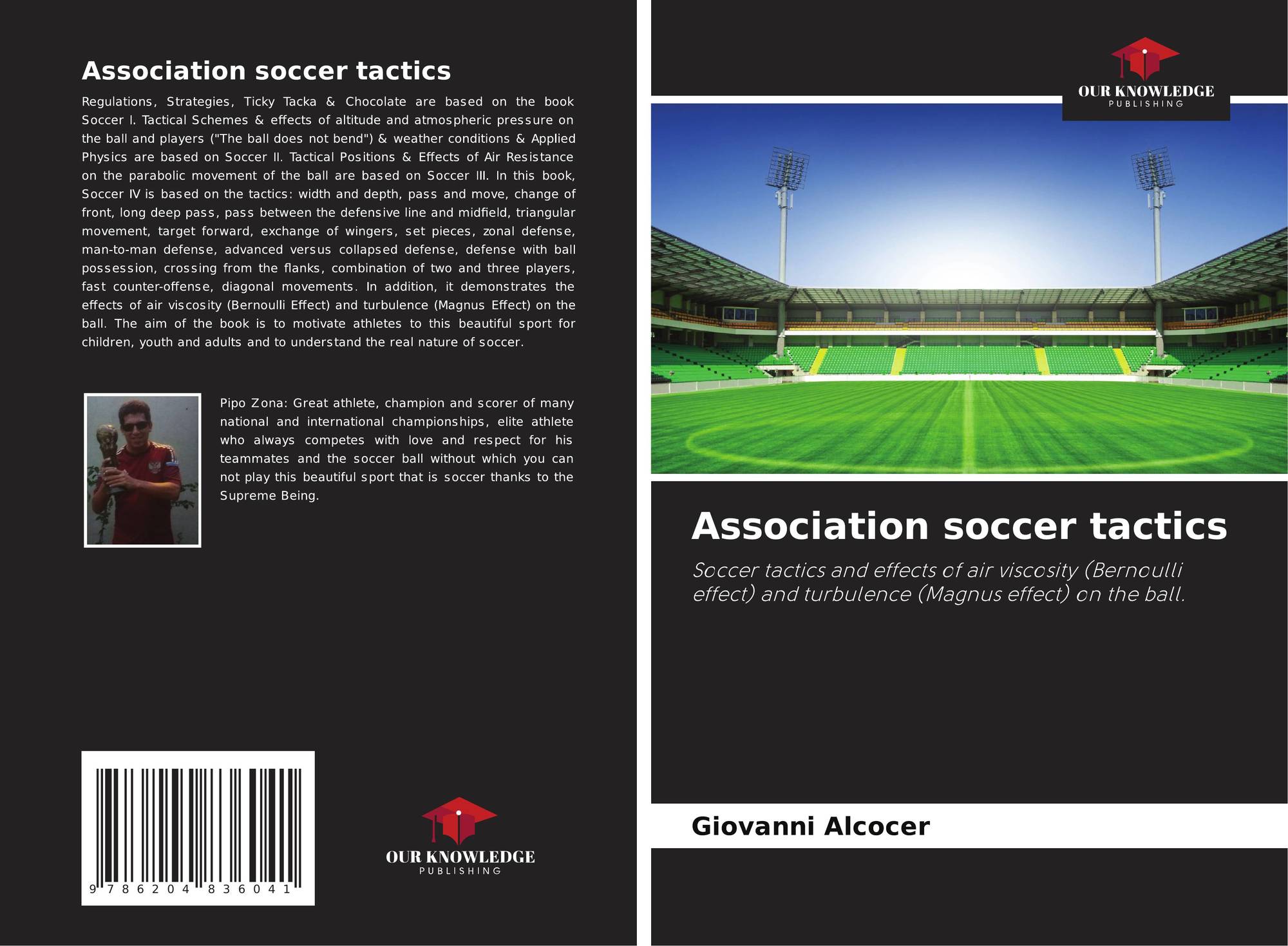 Association soccer tactics

Regulations, Strategies, Ticky Tacka & Chocolate are based on the book Soccer I. Tactical Schemes & effects of altitude and atmospheric pressure on the ball and players ("The ball does not bend") & weather conditions & Applied Physics are based on Soccer II. Tactical Positions & Effects of Air Resistance on the parabolic movement of the ball are based on Soccer III. In this book, Soccer IV is based on the tactics: width and depth, pass and move, change of front, long deep pass, pass between the defensive line and midfield, triangular movement, target forward, exchange of wingers, set pieces, zonal defense, man-to-man defense, advanced versus collapsed defense, defense with ball possession, crossing from the flanks, combination of two and three players, fast counter-offense, diagonal movements. In addition, it demonstrates the effects of air viscosity (Bernoulli Effect) and turbulence (Magnus Effect) on the ball. The aim of the book is to motivate athletes to this beautiful sport for children, youth and adults and to understand the real nature of soccer.

Pipo Zona: Great athlete, champion and scorer of many national and international championships, elite athlete who always competes with love and respect for his teammates and the soccer ball without which you can not play this beautiful sport that is soccer thanks to the Supreme Being.

9 786204 836041

OUR KNOWLEDGE
PUBLISHING

OUR KNOWLEDGE
PUBLISHING

Association soccer tactics

Soccer tactics and effects of air viscosity (Bernoulli effect) and turbulence (Magnus effect) on the ball.

Giovanni Alcocer